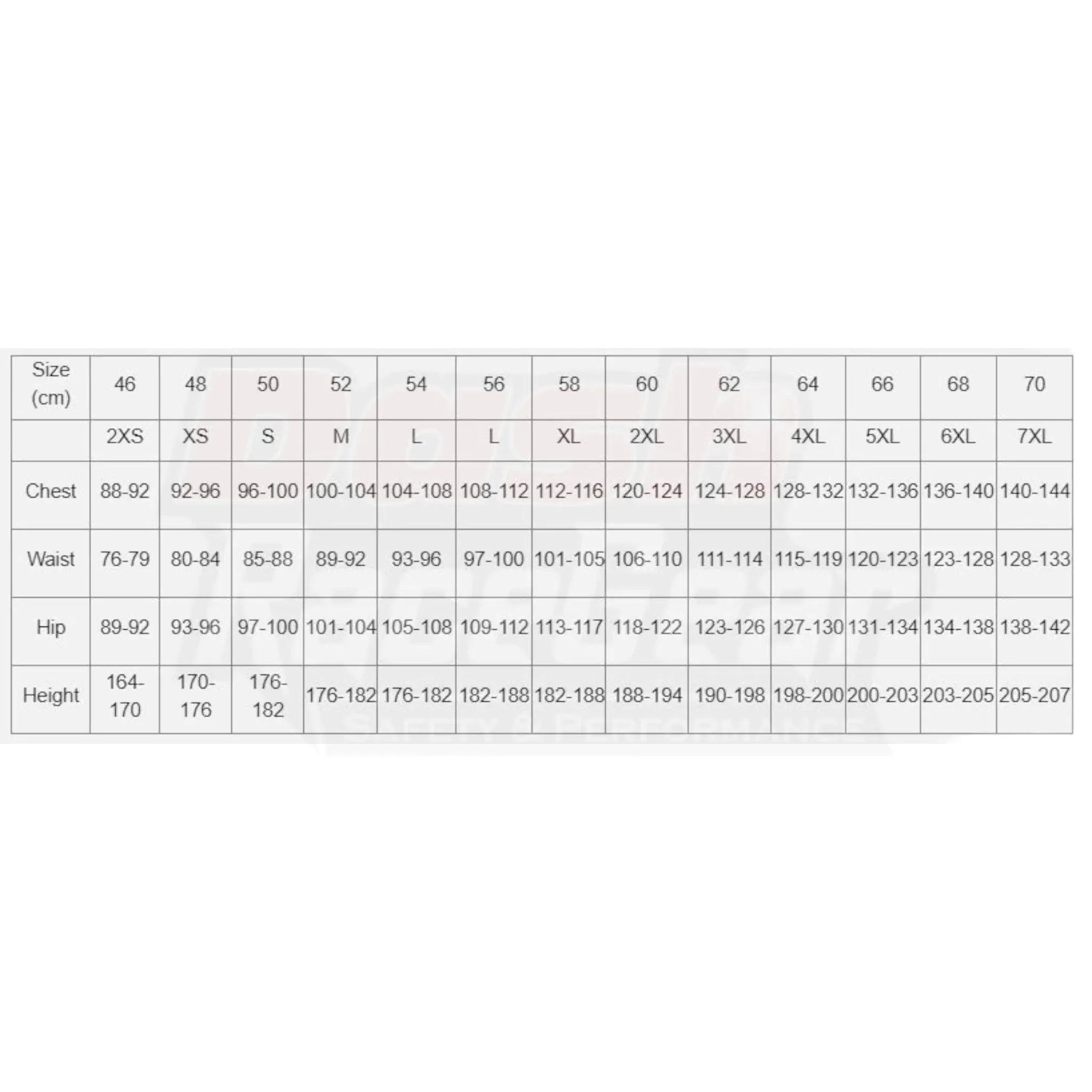 | Size (cm) | 46 | 48 | 50 | 52 | 54 | 56 | 58 | 60 | 62 | 64 | 66 | 68 | 70 |
|---|---|---|---|---|---|---|---|---|---|---|---|---|---|
| | 2XS | XS | S | M | L | L | XL | 2XL | 3XL | 4XL | 5XL | 6XL | 7XL |
| Chest | 88-92 | 92-96 | 96-100 | 100-104 | 104-108 | 108-112 | 112-116 | 120-124 | 124-128 | 128-132 | 132-136 | 136-140 | 140-144 |
| Waist | 76-79 | 80-84 | 85-88 | 89-92 | 93-96 | 97-100 | 101-105 | 106-110 | 111-114 | 115-119 | 120-123 | 123-128 | 128-133 |
| Hip | 89-92 | 93-96 | 97-100 | 101-104 | 105-108 | 109-112 | 113-117 | 118-122 | 123-126 | 127-130 | 131-134 | 134-138 | 138-142 |
| Height | 164-170 | 170-176 | 176-182 | 176-182 | 176-182 | 182-188 | 182-188 | 188-194 | 190-198 | 198-200 | 200-203 | 203-205 | 205-207 |

SAFETY & PERFORMANCE